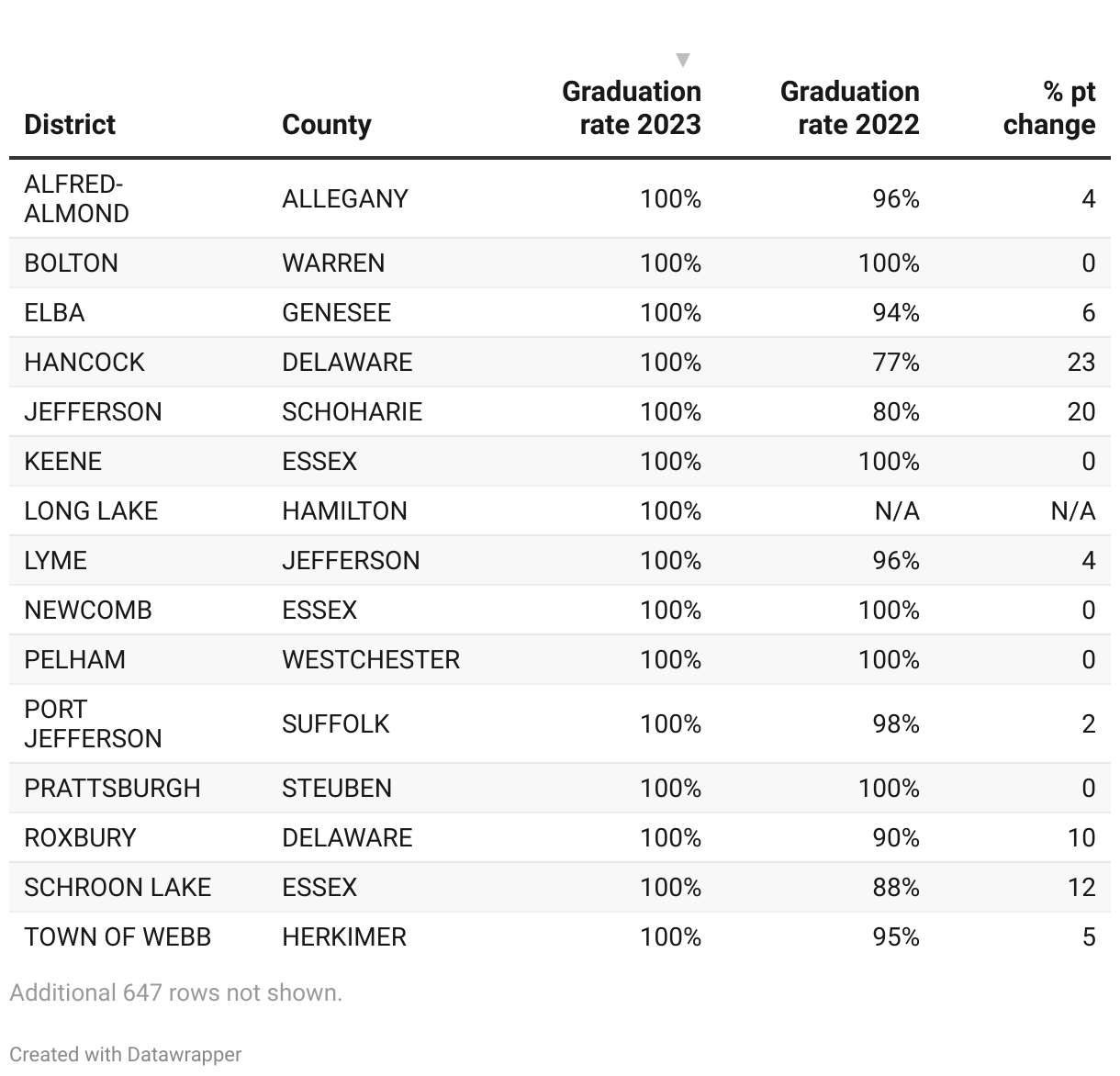 | District | County | Graduation rate 2023 | Graduation rate 2022 | % pt change |
|---|---|---|---|---|
| ALFRED-ALMOND | ALLEGANY | 100% | 96% | 4 |
| BOLTON | WARREN | 100% | 100% | 0 |
| ELBA | GENESEE | 100% | 94% | 6 |
| HANCOCK | DELAWARE | 100% | 77% | 23 |
| JEFFERSON | SCHOHARIE | 100% | 80% | 20 |
| KEENE | ESSEX | 100% | 100% | 0 |
| LONG LAKE | HAMILTON | 100% | N/A | N/A |
| LYME | JEFFERSON | 100% | 96% | 4 |
| NEWCOMB | ESSEX | 100% | 100% | 0 |
| PELHAM | WESTCHESTER | 100% | 100% | 0 |
| PORT JEFFERSON | SUFFOLK | 100% | 98% | 2 |
| PRATTSBURGH | STEUBEN | 100% | 100% | 0 |
| ROXBURY | DELAWARE | 100% | 90% | 10 |
| SCHROON LAKE | ESSEX | 100% | 88% | 12 |
| TOWN OF WEBB | HERKIMER | 100% | 95% | 5 |

Additional 647 rows not shown.

Created with Datawrapper